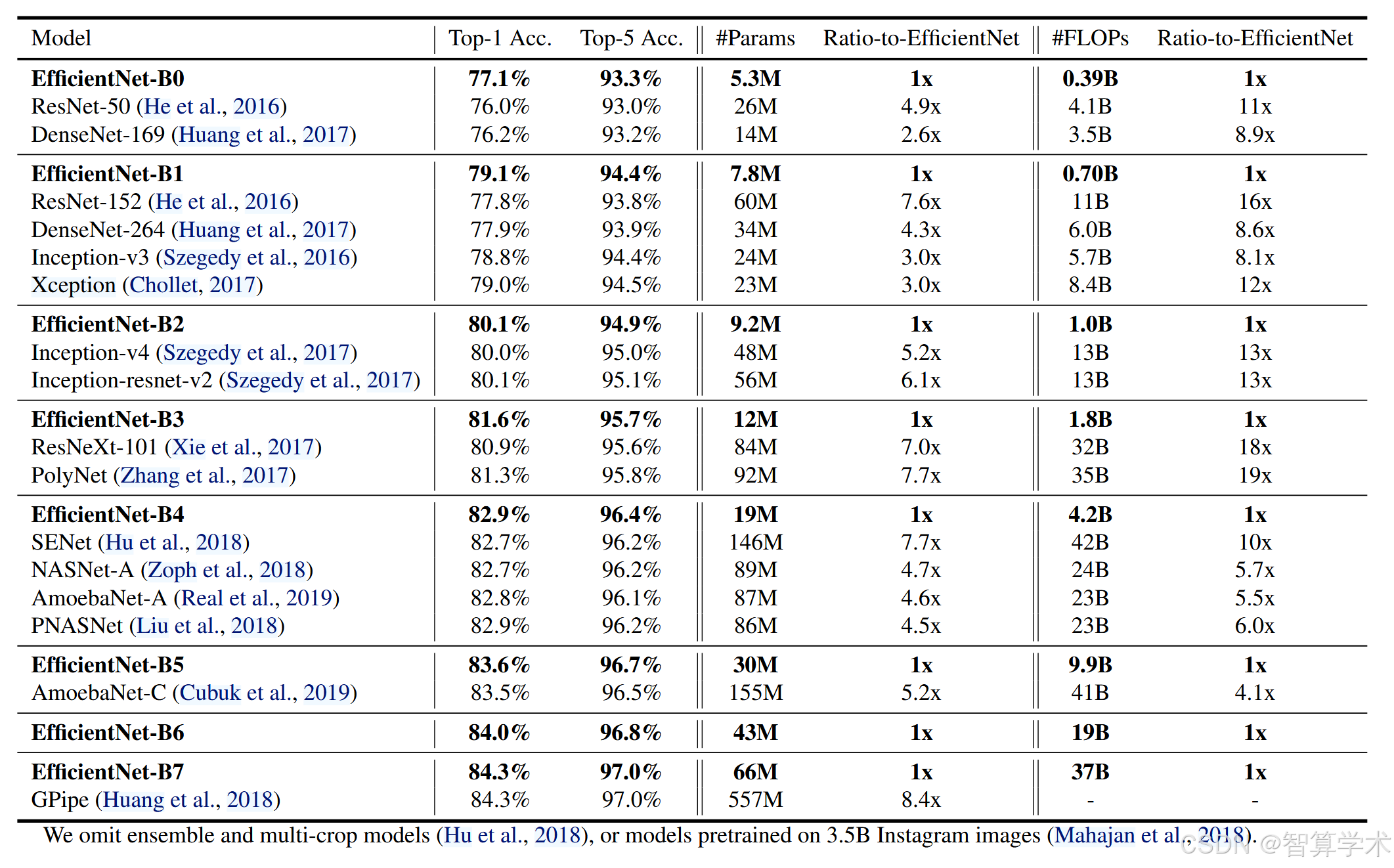 | Model | Top-1 Acc. | Top-5 Acc. | #Params | Ratio-to-EfficientNet | #FLOPs | Ratio-to-EfficientNet |
|---|---|---|---|---|---|---|
| **EfficientNet-B0** | **77.1%** | **93.3%** | **5.3M** | **1x** | **0.39B** | **1x** |
| ResNet-50 (He et al., 2016) | 76.0% | 93.0% | 26M | 4.9x | 4.1B | 11x |
| DenseNet-169 (Huang et al., 2017) | 76.2% | 93.2% | 14M | 2.6x | 3.5B | 8.9x |
| **EfficientNet-B1** | **79.1%** | **94.4%** | **7.8M** | **1x** | **0.70B** | **1x** |
| ResNet-152 (He et al., 2016) | 77.8% | 93.8% | 60M | 7.6x | 11B | 16x |
| DenseNet-264 (Huang et al., 2017) | 77.9% | 93.9% | 34M | 4.3x | 6.0B | 8.6x |
| Inception-v3 (Szegedy et al., 2016) | 78.8% | 94.4% | 24M | 3.0x | 5.7B | 8.1x |
| Xception (Chollet, 2017) | 79.0% | 94.5% | 23M | 3.0x | 8.4B | 12x |
| **EfficientNet-B2** | **80.1%** | **94.9%** | **9.2M** | **1x** | **1.0B** | **1x** |
| Inception-v4 (Szegedy et al., 2017) | 80.0% | 95.0% | 48M | 5.2x | 13B | 13x |
| Inception-resnet-v2 (Szegedy et al., 2017) | 80.1% | 95.1% | 56M | 6.1x | 13B | 13x |
| **EfficientNet-B3** | **81.6%** | **95.7%** | **12M** | **1x** | **1.8B** | **1x** |
| ResNeXt-101 (Xie et al., 2017) | 80.9% | 95.6% | 84M | 7.0x | 32B | 18x |
| PolyNet (Zhang et al., 2017) | 81.3% | 95.8% | 92M | 7.7x | 35B | 19x |
| **EfficientNet-B4** | **82.9%** | **96.4%** | **19M** | **1x** | **4.2B** | **1x** |
| SENet (Hu et al., 2018) | 82.7% | 96.2% | 146M | 7.7x | 42B | 10x |
| NASNet-A (Zoph et al., 2018) | 82.7% | 96.2% | 89M | 4.7x | 24B | 5.7x |
| AmoebaNet-A (Real et al., 2019) | 82.8% | 96.1% | 87M | 4.6x | 23B | 5.5x |
| PNASNet (Liu et al., 2018) | 82.9% | 96.2% | 86M | 4.5x | 23B | 6.0x |
| **EfficientNet-B5** | **83.6%** | **96.7%** | **30M** | **1x** | **9.9B** | **1x** |
| AmoebaNet-C (Cubuk et al., 2019) | 83.5% | 96.5% | 155M | 5.2x | 41B | 4.1x |
| **EfficientNet-B6** | **84.0%** | **96.8%** | **43M** | **1x** | **19B** | **1x** |
| **EfficientNet-B7** | **84.3%** | **97.0%** | **66M** | **1x** | **37B** | **1x** |
| GPipe (Huang et al., 2018) | 84.3% | 97.0% | 557M | 8.4x | - | - |

We omit ensemble and multi-crop models (Hu et al., 2018), or models pretrained on 3.5B Instagram images (Mahajan et al., 2018). CSDN @智算学术